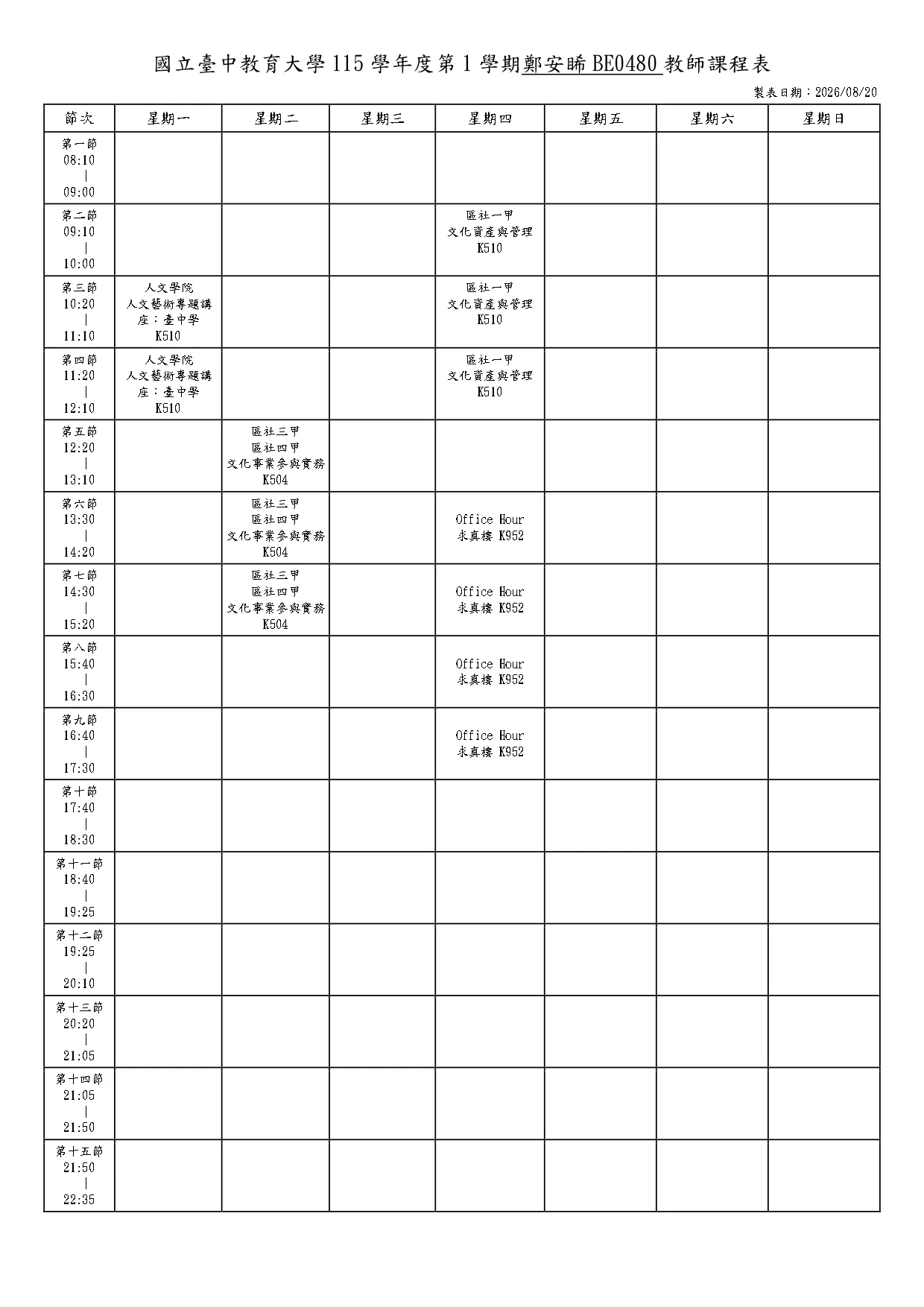 國立臺中教育大學 115 學年度第 1 學期鄭安晞 BE0480 教師課程表

製表日期：2026/08/20

| 節次 | 星期一 | 星期二 | 星期三 | 星期四 | 星期五 | 星期六 | 星期日 |
|---|---|---|---|---|---|---|---|
| 第一節 08:10 \| 09:00 | | | | | | | |
| 第二節 09:10 \| 10:00 | | | | 區社一甲 文化資產與管理 K510 | | | |
| 第三節 10:20 \| 11:10 | 人文學院 人文藝術專題講座：臺中學 K510 | | | 區社一甲 文化資產與管理 K510 | | | |
| 第四節 11:20 \| 12:10 | 人文學院 人文藝術專題講座：臺中學 K510 | | | 區社一甲 文化資產與管理 K510 | | | |
| 第五節 12:20 \| 13:10 | | 區社三甲 區社四甲 文化事業參與實務 K504 | | | | | |
| 第六節 13:30 \| 14:20 | | 區社三甲 區社四甲 文化事業參與實務 K504 | | Office Hour 求真樓 K952 | | | |
| 第七節 14:30 \| 15:20 | | 區社三甲 區社四甲 文化事業參與實務 K504 | | Office Hour 求真樓 K952 | | | |
| 第八節 15:40 \| 16:30 | | | | Office Hour 求真樓 K952 | | | |
| 第九節 16:40 \| 17:30 | | | | Office Hour 求真樓 K952 | | | |
| 第十節 17:40 \| 18:30 | | | | | | | |
| 第十一節 18:40 \| 19:25 | | | | | | | |
| 第十二節 19:25 \| 20:10 | | | | | | | |
| 第十三節 20:20 \| 21:05 | | | | | | | |
| 第十四節 21:05 \| 21:50 | | | | | | | |
| 第十五節 21:50 \| 22:35 | | | | | | | |